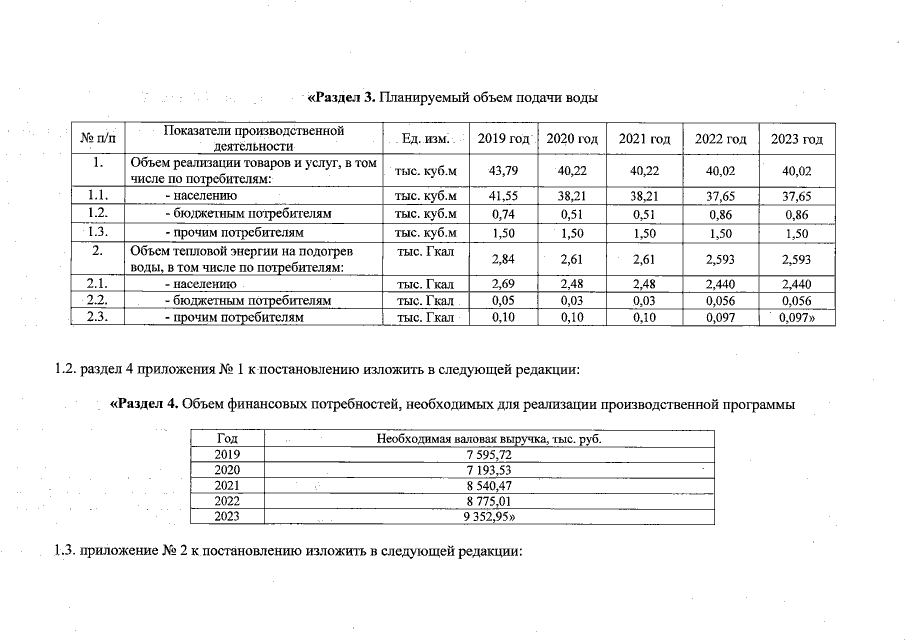 «Раздел 3. Планируемый объем подачи воды

| № п/п | Показатели производственной деятельности | Ед. изм. | 2019 год | 2020 год | 2021 год | 2022 год | 2023 год |
|---|---|---|---|---|---|---|---|
| 1. | Объем реализации товаров и услуг, в том числе по потребителям: | тыс. куб.м | 43,79 | 40,22 | 40,22 | 40,02 | 40,02 |
| 1.1. | - населению | тыс. куб.м | 41,55 | 38,21 | 38,21 | 37,65 | 37,65 |
| 1.2. | - бюджетным потребителям | тыс. куб.м | 0,74 | 0,51 | 0,51 | 0,86 | 0,86 |
| 1.3. | - прочим потребителям | тыс. куб.м | 1,50 | 1,50 | 1,50 | 1,50 | 1,50 |
| 2. | Объем тепловой энергии на подогрев воды, в том числе по потребителям: | тыс. Гкал | 2,84 | 2,61 | 2,61 | 2,593 | 2,593 |
| 2.1. | - населению | тыс. Гкал | 2,69 | 2,48 | 2,48 | 2,440 | 2,440 |
| 2.2. | - бюджетным потребителям | тыс. Гкал | 0,05 | 0,03 | 0,03 | 0,056 | 0,056 |
| 2.3. | - прочим потребителям | тыс. Гкал | 0,10 | 0,10 | 0,10 | 0,097 | 0,097» |

1.2. раздел 4 приложения № 1 к постановлению изложить в следующей редакции:

«Раздел 4. Объем финансовых потребностей, необходимых для реализации производственной программы

| Год | Необходимая валовая выручка, тыс. руб. |
|---|---|
| 2019 | 7 595,72 |
| 2020 | 7 193,53 |
| 2021 | 8 540,47 |
| 2022 | 8 775,01 |
| 2023 | 9 352,95» |

1.3. приложение № 2 к постановлению изложить в следующей редакции: